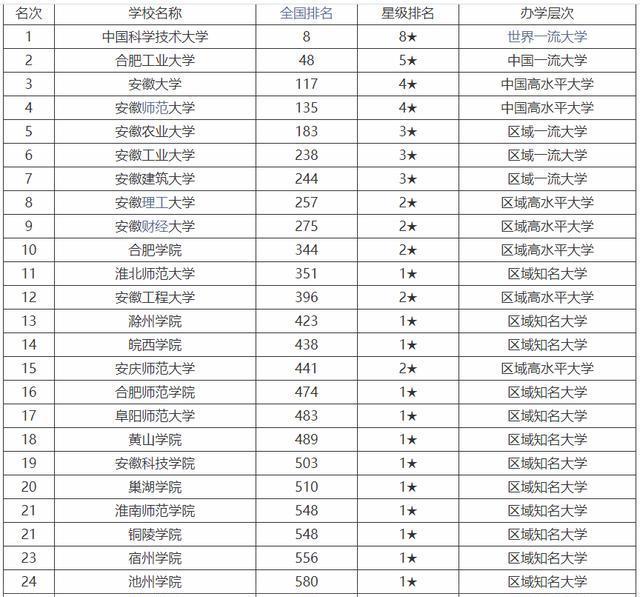 | 名次 | 学校名称 | 全国排名 | 星级排名 | 办学层次 |
|---|---|---|---|---|
| 1 | 中国科学技术大学 | 8 | 8★ | 世界一流大学 |
| 2 | 合肥工业大学 | 48 | 5★ | 中国一流大学 |
| 3 | 安徽大学 | 117 | 4★ | 中国高水平大学 |
| 4 | 安徽师范大学 | 135 | 4★ | 中国高水平大学 |
| 5 | 安徽农业大学 | 183 | 3★ | 区域一流大学 |
| 6 | 安徽工业大学 | 238 | 3★ | 区域一流大学 |
| 7 | 安徽建筑大学 | 244 | 3★ | 区域一流大学 |
| 8 | 安徽理工大学 | 257 | 2★ | 区域高水平大学 |
| 9 | 安徽财经大学 | 275 | 2★ | 区域高水平大学 |
| 10 | 合肥学院 | 344 | 2★ | 区域高水平大学 |
| 11 | 淮北师范大学 | 351 | 1★ | 区域知名大学 |
| 12 | 安徽工程大学 | 396 | 2★ | 区域高水平大学 |
| 13 | 滁州学院 | 423 | 1★ | 区域知名大学 |
| 14 | 皖西学院 | 438 | 1★ | 区域知名大学 |
| 15 | 安庆师范大学 | 441 | 2★ | 区域高水平大学 |
| 16 | 合肥师范学院 | 474 | 1★ | 区域知名大学 |
| 17 | 阜阳师范大学 | 483 | 1★ | 区域知名大学 |
| 18 | 黄山学院 | 489 | 1★ | 区域知名大学 |
| 19 | 安徽科技学院 | 503 | 1★ | 区域知名大学 |
| 20 | 巢湖学院 | 510 | 1★ | 区域知名大学 |
| 21 | 淮南师范学院 | 548 | 1★ | 区域知名大学 |
| 21 | 铜陵学院 | 548 | 1★ | 区域知名大学 |
| 23 | 宿州学院 | 556 | 1★ | 区域知名大学 |
| 24 | 池州学院 | 580 | 1★ | 区域知名大学 |